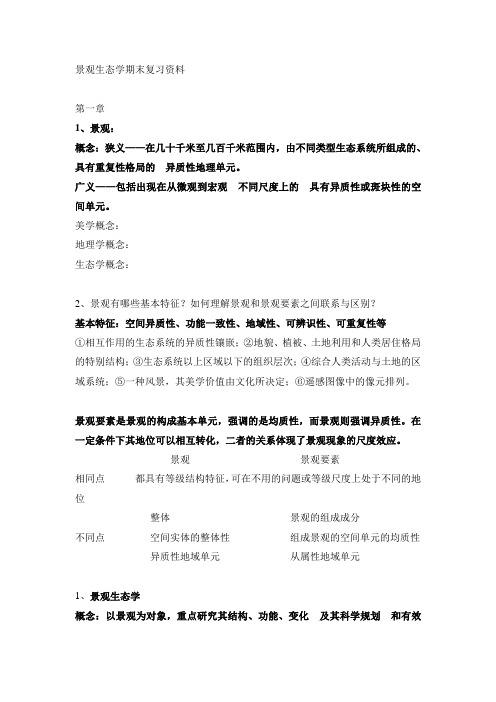 景观生态学期末复习资料

第一章
1、景观：
概念：狭义——在几十千米至几百千米范围内，由不同类型生态系统所组成的、具有重复性格局的　异质性地理单元。
广义——包括出现在从微观到宏观　不同尺度上的　具有异质性或斑块性的空间单元。
美学概念：
地理学概念：
生态学概念：

2、景观有哪些基本特征？如何理解景观和景观要素之间联系与区别？
基本特征：空间异质性、功能一致性、地域性、可辨识性、可重复性等
①相互作用的生态系统的异质性镶嵌；②地貌、植被、土地利用和人类居住格局的特别结构；③生态系统以上区域以下的组织层次；④综合人类活动与土地的区域系统；⑤一种风景，其美学价值由文化所决定；⑥遥感图像中的像元排列。

景观要素是景观的构成基本单元，强调的是均质性，而景观则强调异质性。在一定条件下其地位可以相互转化，二者的关系体现了景观现象的尺度效应。

| | 景观 | 景观要素 |
|---|---|---|
| 相同点 | 都具有等级结构特征，可在不用的问题或等级尺度上处于不同的地位 | |
| | 整体 | 景观的组成成分 |
| 不同点 | 空间实体的整体性 | 组成景观的空间单元的均质性 |
| | 异质性地域单元 | 从属性地域单元 |

1、景观生态学
概念：以景观为对象，重点研究其结构、功能、变化　及其科学规划　和有效